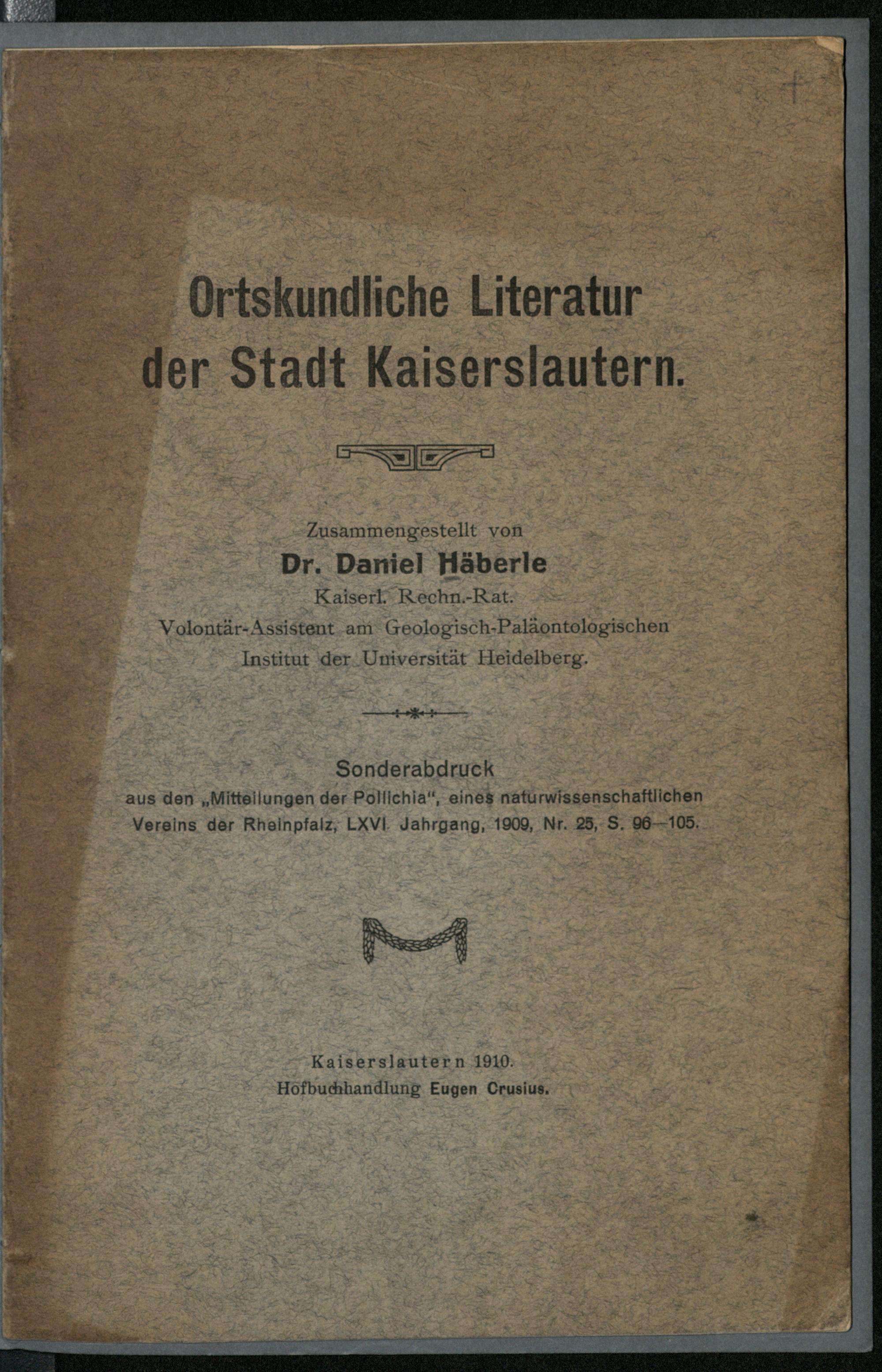 Ortskundliche Literatur der Stadt Kaiserslautern.

Zusammengestellt von
Dr. Daniel Häberle
Kaiserl. Rechn.-Rat.
Volontär-Assistent am Geologisch-Paläontologischen Institut der Universität Heidelberg.

Sonderabdruck
aus den „Mitteilungen der Pollichia", eines naturwissenschaftlichen Vereins der Rheinpfalz, LXVI. Jahrgang, 1909, Nr. 25, S. 96—105.

Kaiserslautern 1910.
Hofbuchhandlung Eugen Crusius.